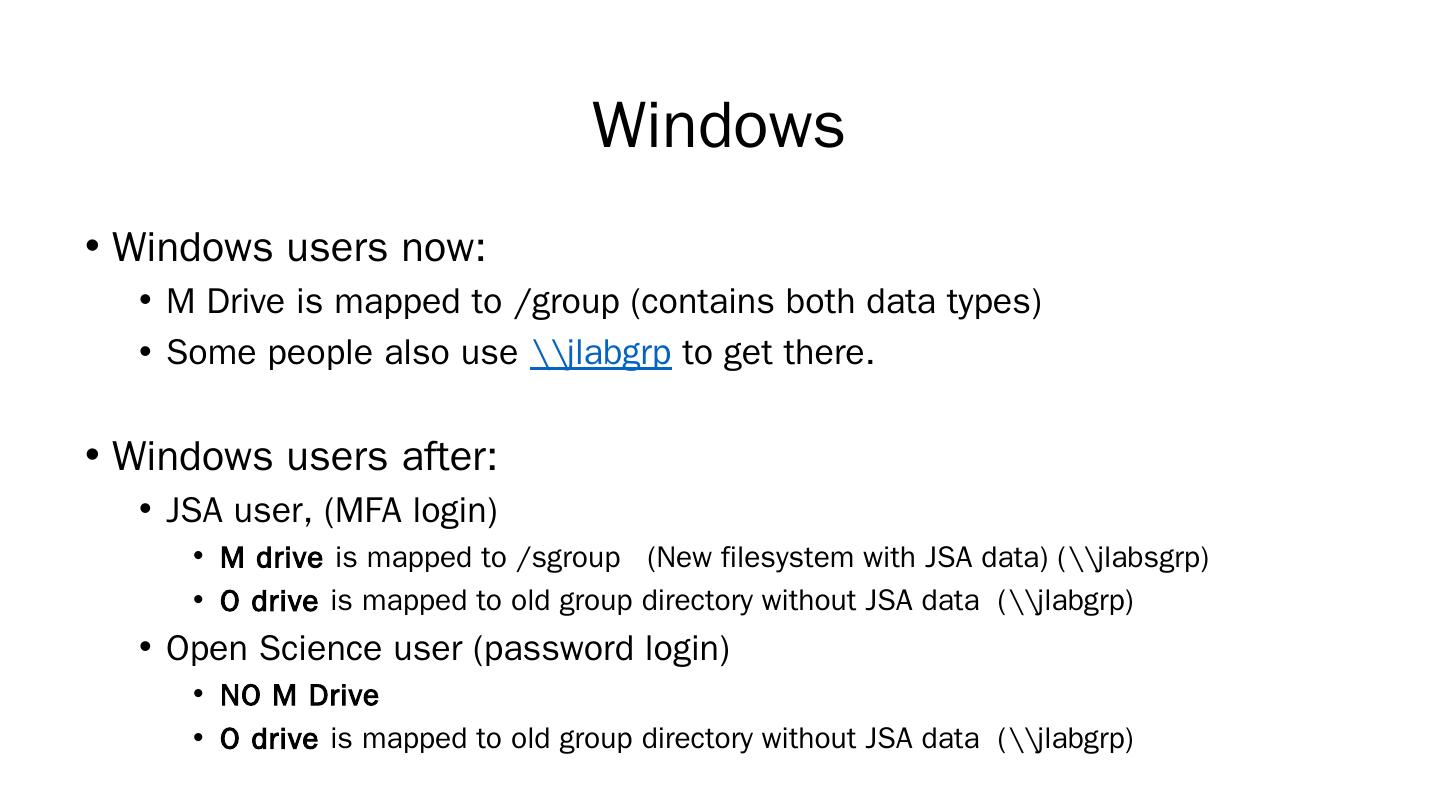 Windows

• Windows users now:
  • M Drive is mapped to /group (contains both data types)
  • Some people also use \\jlabgrp to get there.

• Windows users after:
  • JSA user, (MFA login)
    • M drive is mapped to /sgroup (New filesystem with JSA data) (\\jlabsgrp)
    • O drive is mapped to old group directory without JSA data (\\jlabgrp)
  • Open Science user (password login)
    • NO M Drive
    • O drive is mapped to old group directory without JSA data (\\jlabgrp)